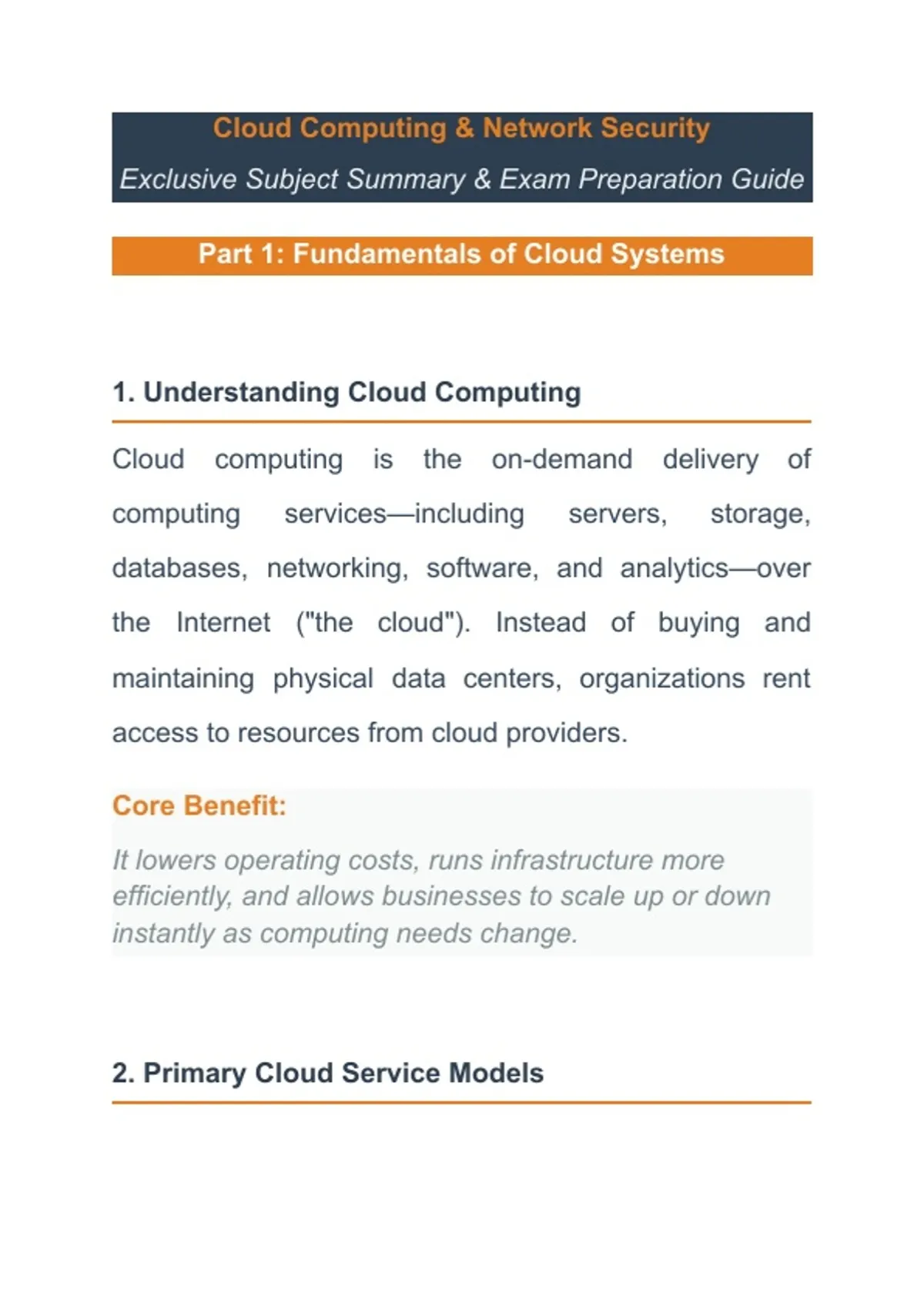 Cloud Computing & Network Security

Exclusive Subject Summary & Exam Preparation Guide

Part 1: Fundamentals of Cloud Systems

1. Understanding Cloud Computing

Cloud computing is the on-demand delivery of computing services—including servers, storage, databases, networking, software, and analytics—over the Internet ("the cloud"). Instead of buying and maintaining physical data centers, organizations rent access to resources from cloud providers.

Core Benefit:

It lowers operating costs, runs infrastructure more efficiently, and allows businesses to scale up or down instantly as computing needs change.

2. Primary Cloud Service Models